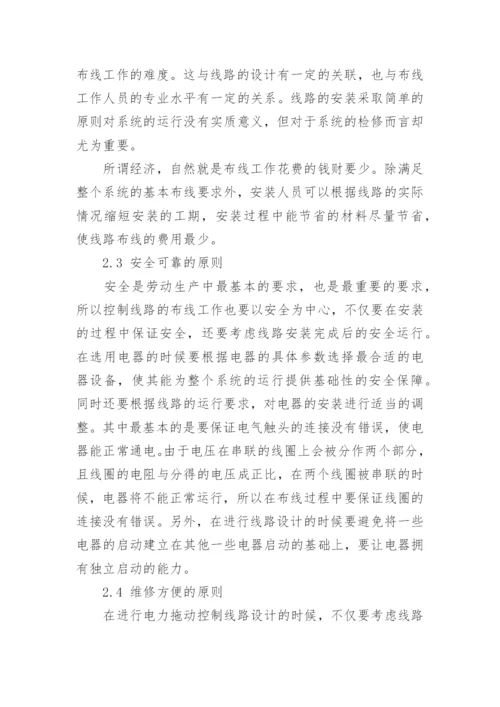 布线工作的难度。这与线路的设计有一定的关联，也与布线工作人员的专业水平有一定的关系。线路的安装采取简单的原则对系统的运行没有实质意义，但对于系统的检修而言却尤为重要。

所谓经济，自然就是布线工作花费的钱财要少。除满足整个系统的基本布线要求外，安装人员可以根据线路的实际情况缩短安装的工期，安装过程中能节省的材料尽量节省，使线路布线的费用最少。

2.3 安全可靠的原则

安全是劳动生产中最基本的要求，也是最重要的要求，所以控制线路的布线工作也要以安全为中心，不仅要在安装的过程中保证安全，还要考虑线路安装完成后的安全运行。在选用电器的时候要根据电器的具体参数选择最合适的电器设备，使其能为整个系统的运行提供基础性的安全保障。同时还要根据线路的运行要求，对电器的安装进行适当的调整。其中最基本的是要保证电气触头的连接没有错误，使电器能正常通电。由于电压在串联的线圈上会被分作两个部分，且线圈的电阻与分得的电压成正比，在两个线圈被串联的时候，电器将不能正常运行，所以在布线过程中要保证线圈的连接没有错误。另外，在进行线路设计的时候要避免将一些电器的启动建立在其他一些电器启动的基础上，要让电器拥有独立启动的能力。

2.4 维修方便的原则

在进行电力拖动控制线路设计的时候，不仅要考虑线路